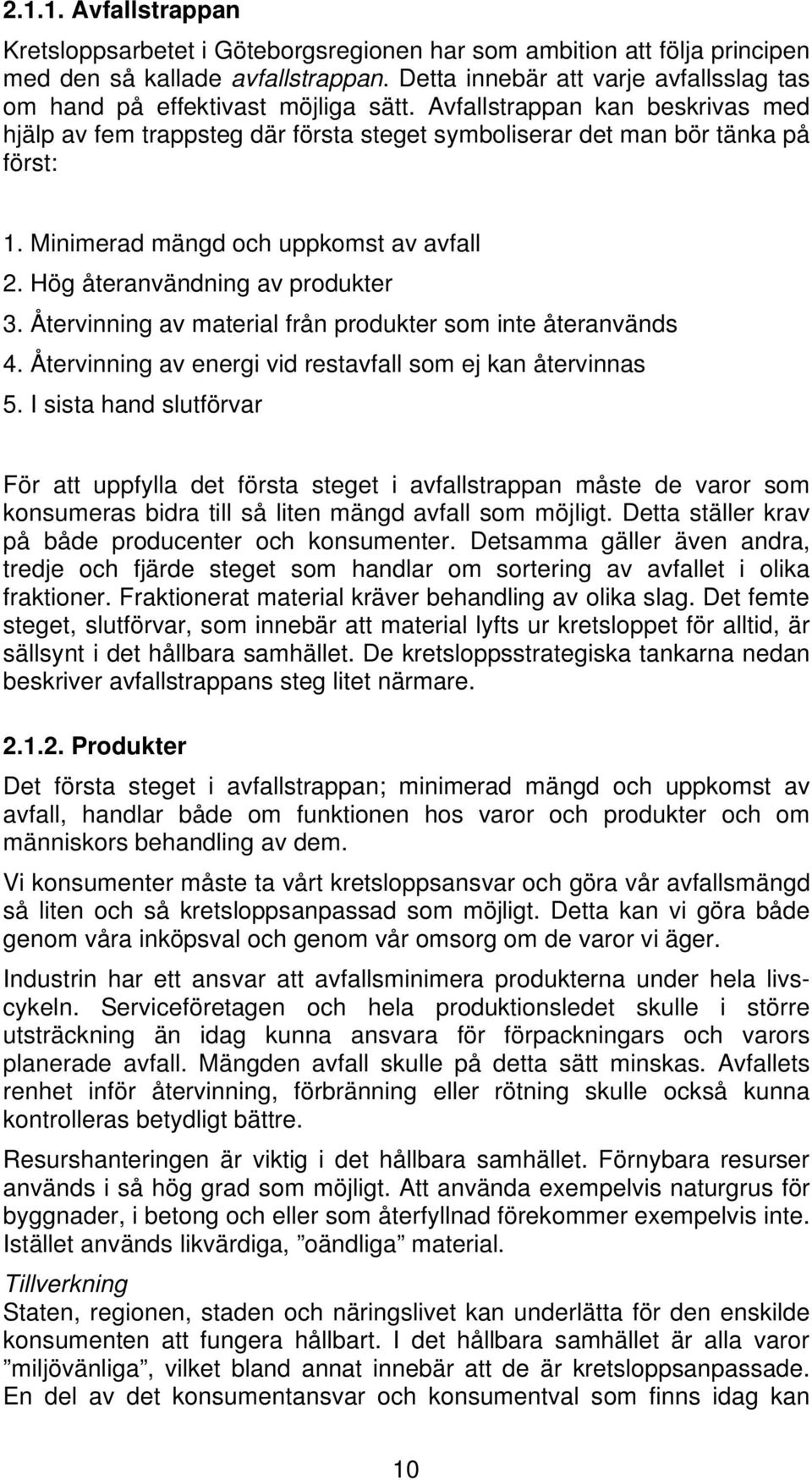 2.1.1. Avfallstrappan

Kretsloppsarbetet i Göteborgsregionen har som ambition att följa principen med den så kallade avfallstrappan. Detta innebär att varje avfallsslag tas om hand på effektivast möjliga sätt. Avfallstrappan kan beskrivas med hjälp av fem trappsteg där första steget symboliserar det man bör tänka på först:

1. Minimerad mängd och uppkomst av avfall
2. Hög återanvändning av produkter
3. Återvinning av material från produkter som inte återanvänds
4. Återvinning av energi vid restavfall som ej kan återvinnas
5. I sista hand slutförvar

För att uppfylla det första steget i avfallstrappan måste de varor som konsumeras bidra till så liten mängd avfall som möjligt. Detta ställer krav på både producenter och konsumenter. Detsamma gäller även andra, tredje och fjärde steget som handlar om sortering av avfallet i olika fraktioner. Fraktionerat material kräver behandling av olika slag. Det femte steget, slutförvar, som innebär att material lyfts ur kretsloppet för alltid, är sällsynt i det hållbara samhället. De kretsloppsstrategiska tankarna nedan beskriver avfallstrappans steg litet närmare.

2.1.2. Produkter

Det första steget i avfallstrappan; minimerad mängd och uppkomst av avfall, handlar både om funktionen hos varor och produkter och om människors behandling av dem.

Vi konsumenter måste ta vårt kretsloppsansvar och göra vår avfallsmängd så liten och så kretsloppsanpassad som möjligt. Detta kan vi göra både genom våra inköpsval och genom vår omsorg om de varor vi äger.

Industrin har ett ansvar att avfallsminimera produkterna under hela livscykeln. Serviceföretagen och hela produktionsledet skulle i större utsträckning än idag kunna ansvara för förpackningars och varors planerade avfall. Mängden avfall skulle på detta sätt minskas. Avfallets renhet inför återvinning, förbränning eller rötning skulle också kunna kontrolleras betydligt bättre.

Resurshanteringen är viktig i det hållbara samhället. Förnybara resurser används i så hög grad som möjligt. Att använda exempelvis naturgrus för byggnader, i betong och eller som återfyllnad förekommer exempelvis inte. Istället används likvärdiga, ”oändliga” material.

Tillverkning
Staten, regionen, staden och näringslivet kan underlätta för den enskilde konsumenten att fungera hållbart. I det hållbara samhället är alla varor ”miljövänliga”, vilket bland annat innebär att de är kretsloppsanpassade. En del av det konsumentansvar och konsumentval som finns idag kan

10